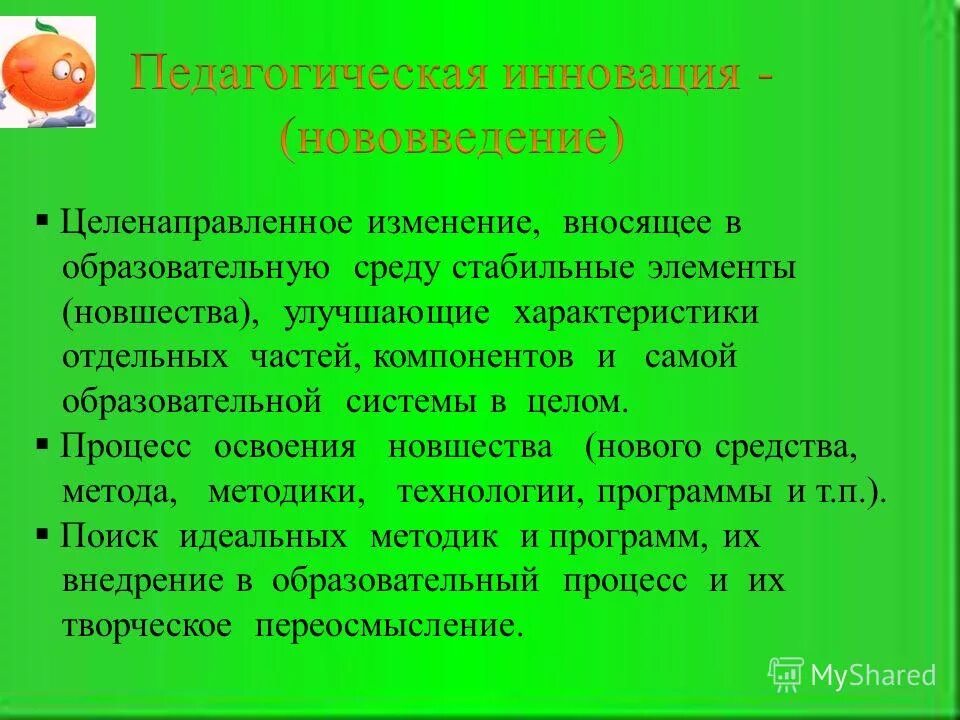 Педагогическая инновация - (нововведение)

▪ Целенаправленное изменение, вносящее в образовательную среду стабильные элементы (новшества), улучшающие характеристики отдельных частей, компонентов и самой образовательной системы в целом.
▪ Процесс освоения новшества (нового средства, метода, методики, технологии, программы и т.п.).
▪ Поиск идеальных методик и программ, их внедрение в образовательный процесс и их творческое переосмысление.

MyShared